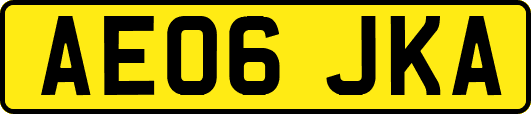 AE06 JKA